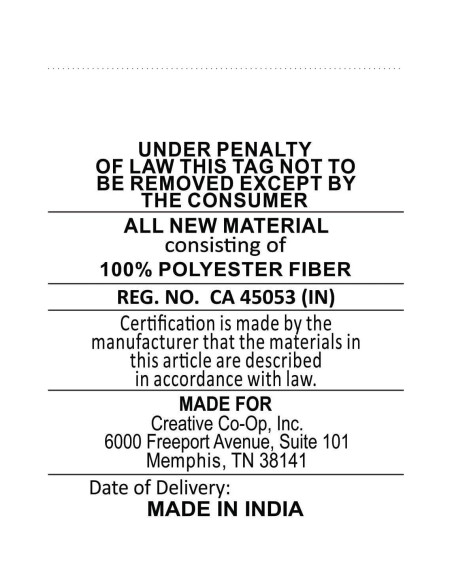 UNDER PENALTY OF LAW THIS TAG NOT TO BE REMOVED EXCEPT BY THE CONSUMER

ALL NEW MATERIAL
consisting of
100% POLYESTER FIBER

REG. NO. CA 45053 (IN)

Certification is made by the manufacturer that the materials in this article are described in accordance with law.

MADE FOR
Creative Co-Op, Inc.
6000 Freeport Avenue, Suite 101
Memphis, TN 38141

Date of Delivery:
MADE IN INDIA